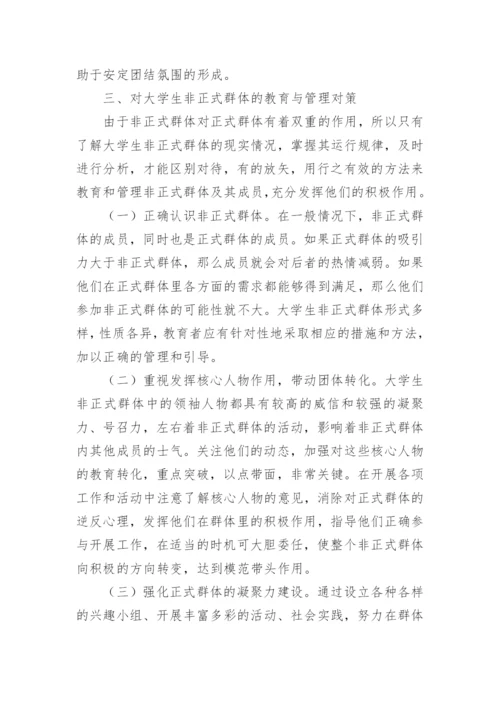 助于安定团结氛围的形成。

三、对大学生非正式群体的教育与管理对策

由于非正式群体对正式群体有着双重的作用，所以只有了解大学生非正式群体的现实情况，掌握其运行规律，及时进行分析，才能区别对待，有的放矢，用行之有效的方法来教育和管理非正式群体及其成员，充分发挥他们的积极作用。

（一）正确认识非正式群体。在一般情况下，非正式群体的成员，同时也是正式群体的成员。如果正式群体的吸引力大于非正式群体，那么成员就会对后者的热情减弱。如果他们在正式群体里各方面的需求都能够得到满足，那么他们参加非正式群体的可能性就不大。大学生非正式群体形式多样，性质各异，教育者应有针对性地采取相应的措施和方法，加以正确的管理和引导。

（二）重视发挥核心人物作用，带动团体转化。大学生非正式群体中的领袖人物都具有较高的威信和较强的凝聚力、号召力，左右着非正式群体的活动，影响着非正式群体内其他成员的士气。关注他们的动态，加强对这些核心人物的教育转化，重点突破，以点带面，非常关键。在开展各项工作和活动中注意了解核心人物的意见，消除对正式群体的逆反心理，发挥他们在群体里的积极作用，指导他们正确参与开展工作，在适当的时机可大胆委任，使整个非正式群体向积极的方向转变，达到模范带头作用。

（三）强化正式群体的凝聚力建设。通过设立各种各样的兴趣小组、开展丰富多彩的活动、社会实践，努力在群体